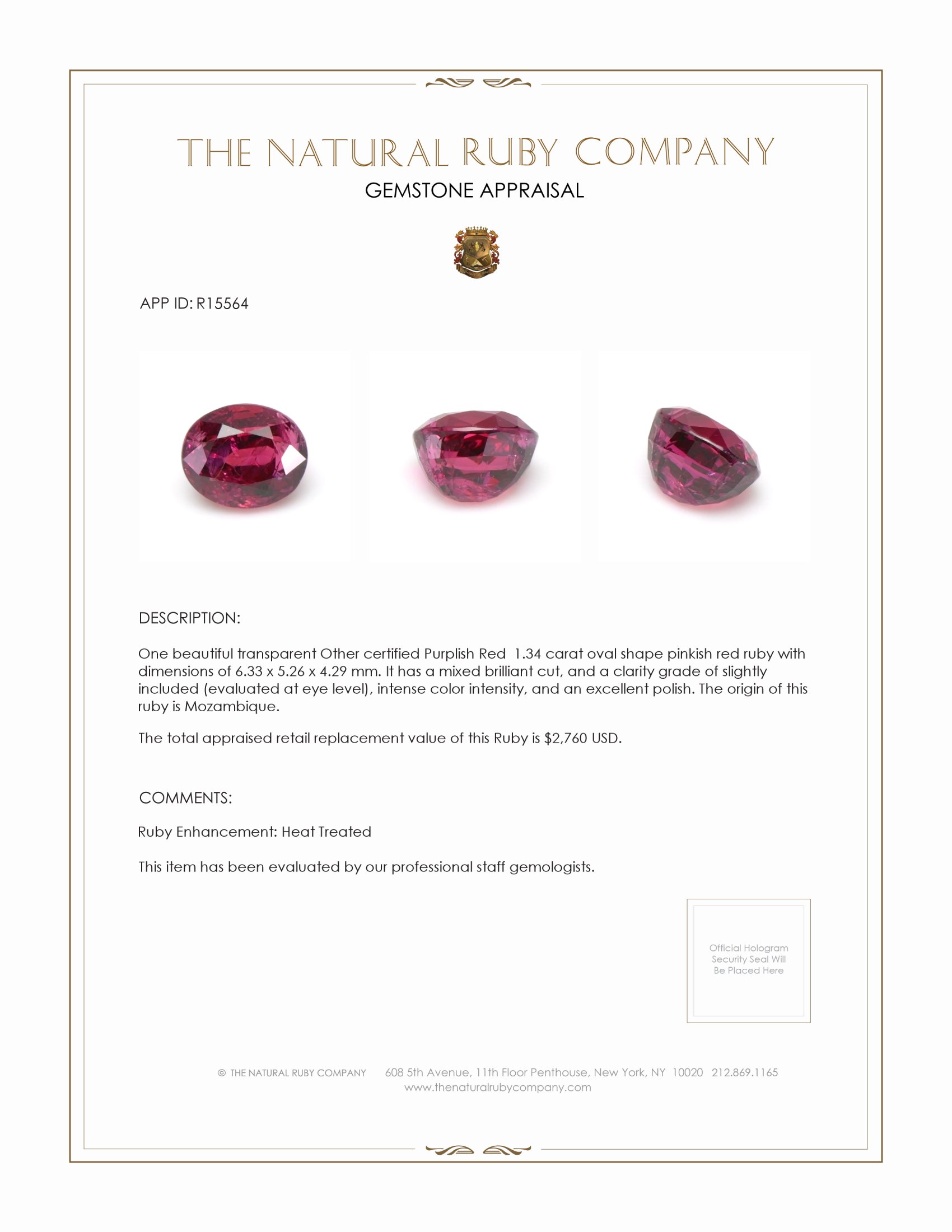 THE NATURAL RUBY COMPANY
GEMSTONE APPRAISAL

APP ID: R15564

DESCRIPTION:

One beautiful transparent Other certified Purplish Red 1.34 carat oval shape pinkish red ruby with dimensions of 6.33 x 5.26 x 4.29 mm. It has a mixed brilliant cut, and a clarity grade of slightly included (evaluated at eye level), intense color intensity, and an excellent polish. The origin of this ruby is Mozambique.

The total appraised retail replacement value of this Ruby is $2,760 USD.

COMMENTS:

Ruby Enhancement: Heat Treated

This item has been evaluated by our professional staff gemologists.

Official Hologram Security Seal Will Be Placed Here

© THE NATURAL RUBY COMPANY 608 5th Avenue, 11th Floor Penthouse, New York, NY 10020 212.869.1165
www.thenaturalrubycompany.com